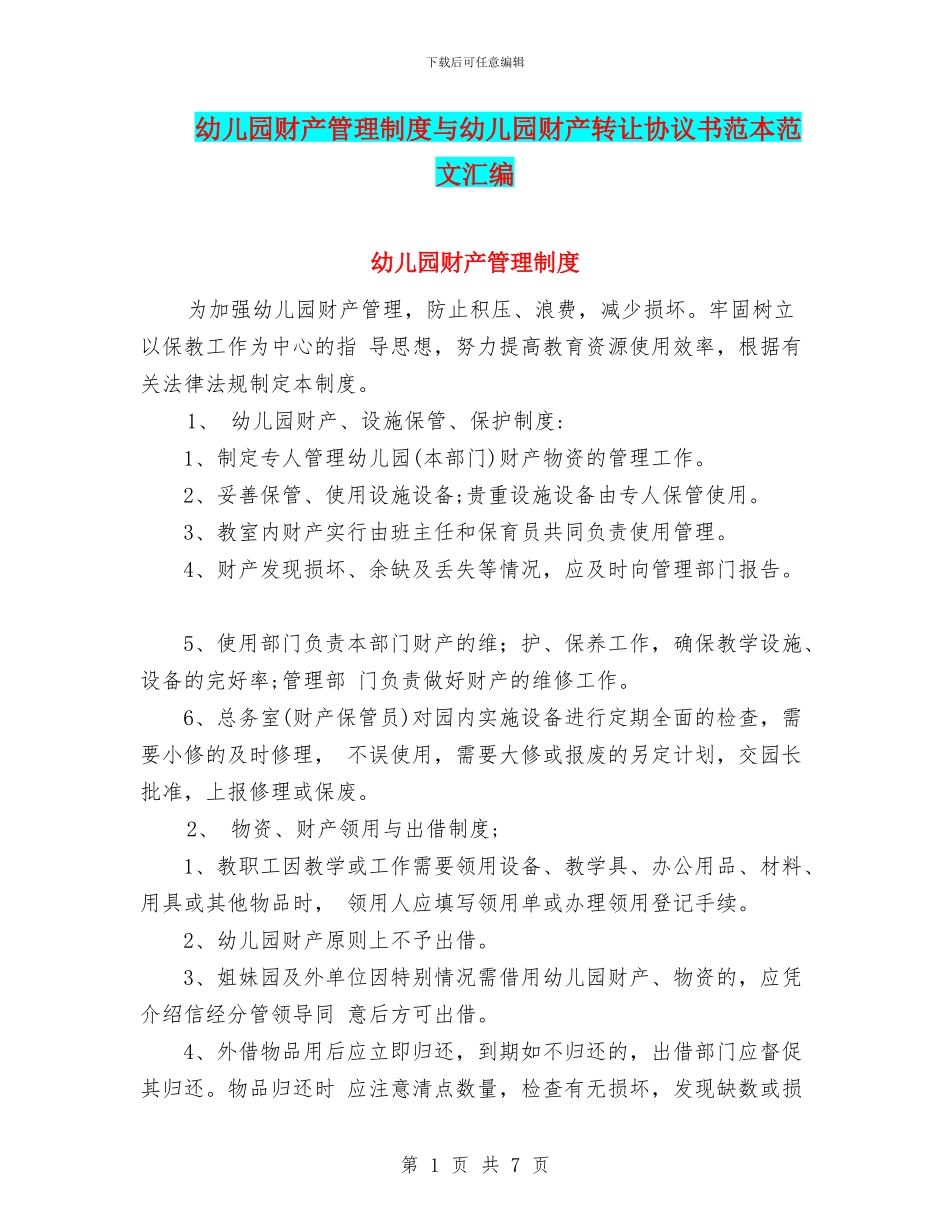 下载后可任意编辑

幼儿园财产管理制度与幼儿园财产转让协议书范本范文汇编

幼儿园财产管理制度

为加强幼儿园财产管理，防止积压、浪费，减少损坏。牢固树立以保教工作为中心的指 导思想，努力提高教育资源使用效率，根据有关法律法规制定本制度。

1、 幼儿园财产、设施保管、保护制度:

1、制定专人管理幼儿园(本部门)财产物资的管理工作。

2、妥善保管、使用设施设备;贵重设施设备由专人保管使用。

3、教室内财产实行由班主任和保育员共同负责使用管理。

4、财产发现损坏、余缺及丢失等情况，应及时向管理部门报告。

5、使用部门负责本部门财产的维；护、保养工作，确保教学设施、设备的完好率;管理部 门负责做好财产的维修工作。

6、总务室(财产保管员)对园内实施设备进行定期全面的检查，需要小修的及时修理， 不误使用，需要大修或报废的另定计划，交园长批准，上报修理或保废。

2、 物资、财产领用与出借制度;

1、教职工因教学或工作需要领用设备、教学具、办公用品、材料、用具或其他物品时， 领用人应填写领用单或办理领用登记手续。

2、幼儿园财产原则上不予出借。

3、姐妹园及外单位因特别情况需借用幼儿园财产、物资的，应凭介绍信经分管领导同 意后方可出借。

4、外借物品用后应立即归还，到期如不归还的，出借部门应督促其归还。物品归还时 应注意清点数量，检查有无损坏，发现缺数或损

第 1 页 共 7 页